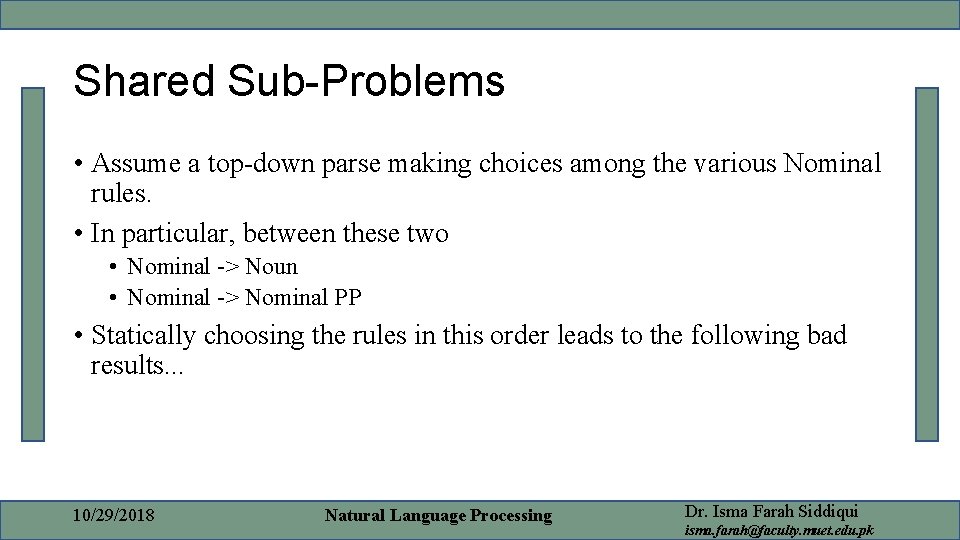 Shared Sub-Problems

• Assume a top-down parse making choices among the various Nominal rules.

• In particular, between these two

• Nominal -> Noun

• Nominal -> Nominal PP

• Statically choosing the rules in this order leads to the following bad results...

10/29/2018

Natural Language Processing

Dr. Isma Farah Siddiqui
isma.farah@faculty.muet.edu.pk